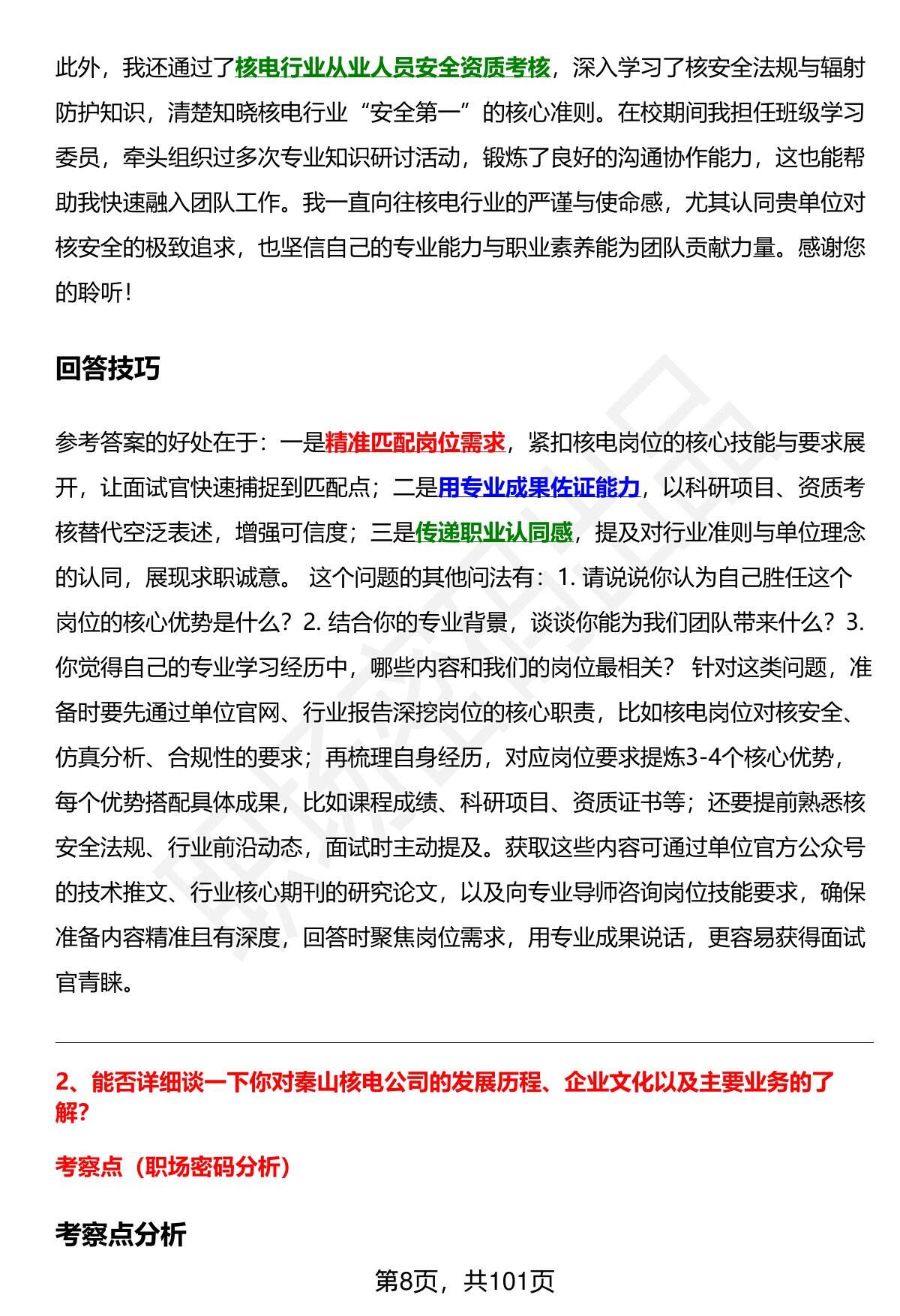 此外，我还通过了核电行业从业人员安全资质考核，深入学习了核安全法规与辐射防护知识，清楚知晓核电行业“安全第一”的核心准则。在校期间我担任班级学习委员，牵头组织过多次专业知识研讨活动，锻炼了良好的沟通协作能力，这也能帮助我快速融入团队工作。我一直向往核电行业的严谨与使命感，尤其认同贵单位对核安全的极致追求，也坚信自己的专业能力与职业素养能为团队贡献力量。感谢您的聆听！

回答技巧

参考答案的好处在于：一是精准匹配岗位需求，紧扣核电岗位的核心技能与要求展开，让面试官快速捕捉到匹配点；二是用专业成果佐证能力，以科研项目、资质考核替代空泛表述，增强可信度；三是传递职业认同感，提及对行业准则与单位理念的认同，展现求职诚意。 这个问题的其他问法有：1. 请说说你认为自己胜任这个岗位的核心优势是什么？2. 结合你的专业背景，谈谈你能为我们团队带来什么？3. 你觉得自己的专业学习经历中，哪些内容和我们的岗位最相关？ 针对这类问题，准备时要先通过单位官网、行业报告深挖岗位的核心职责，比如核电岗位对核安全、仿真分析、合规性的要求；再梳理自身经历，对应岗位要求提炼3-4个核心优势，每个优势搭配具体成果，比如课程成绩、科研项目、资质证书等；还要提前熟悉核安全法规、行业前沿动态，面试时主动提及。获取这些内容可通过单位官方公众号的技术推文、行业核心期刊的研究论文，以及向专业导师咨询岗位技能要求，确保准备内容精准且有深度，回答时聚焦岗位需求，用专业成果说话，更容易获得面试官青睐。

2、能否详细谈一下你对秦山核电公司的发展历程、企业文化以及主要业务的了解？

考察点（职场密码分析）

考察点分析

第8页，共101页